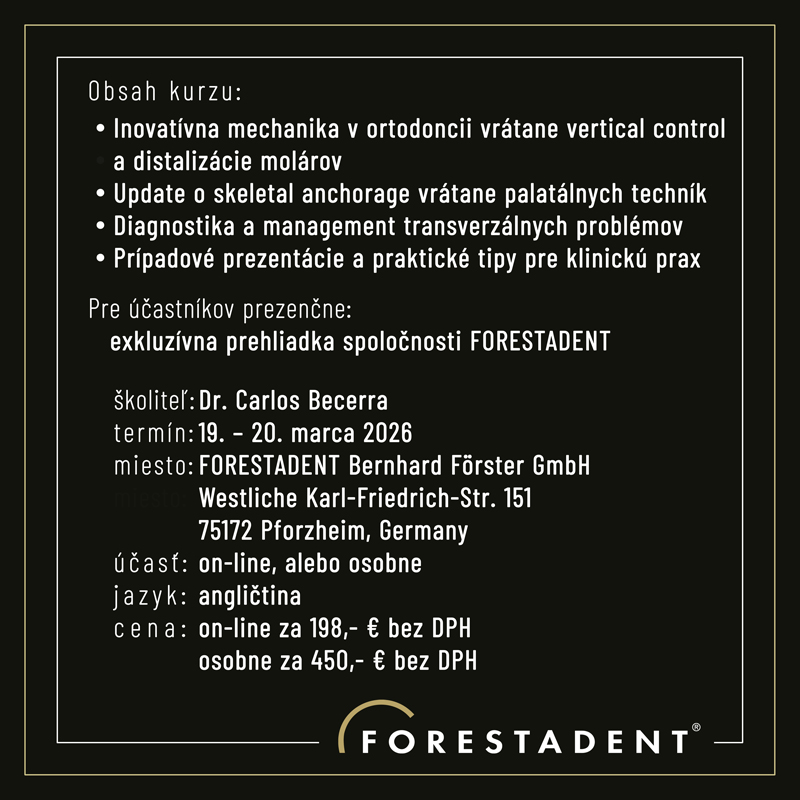 Obsah kurzu:

• Inovatívna mechanika v ortodoncii vrátane vertical control a distalizácie molárov
• Update o skeletal anchorage vrátane palatálnych techník
• Diagnostika a management transverzálnych problémov
• Prípadové prezentácie a praktické tipy pre klinickú prax

Pre účastníkov prezenčne:
exkluzívna prehliadka spoločnosti FORESTADENT

školiteľ: Dr. Carlos Becerra
termín: 19. – 20. marca 2026
miesto: FORESTADENT Bernhard Förster GmbH
Westliche Karl-Friedrich-Str. 151
75172 Pforzheim, Germany
účasť: on-line, alebo osobne
jazyk: angličtina
cena: on-line za 198,- € bez DPH
osobne za 450,- € bez DPH

FORESTADENT®